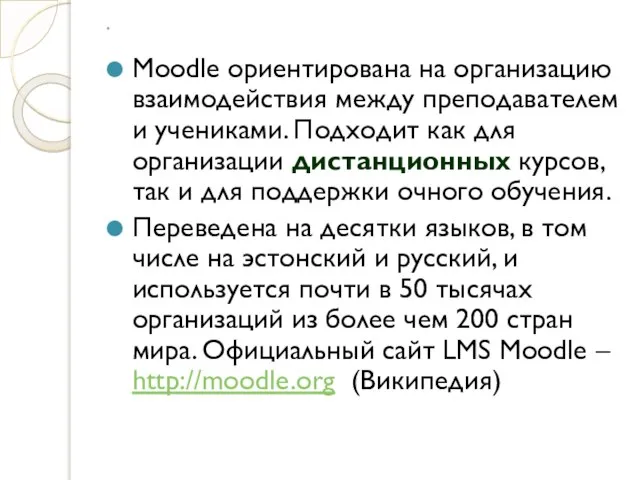 .

Moodle ориентирована на организацию взаимодействия между преподавателем и учениками. Подходит как для организации дистанционных курсов, так и для поддержки очного обучения.

Переведена на десятки языков, в том числе на эстонский и русский, и используется почти в 50 тысячах организаций из более чем 200 стран мира. Официальный сайт LMS Moodle – http://moodle.org (Википедия)